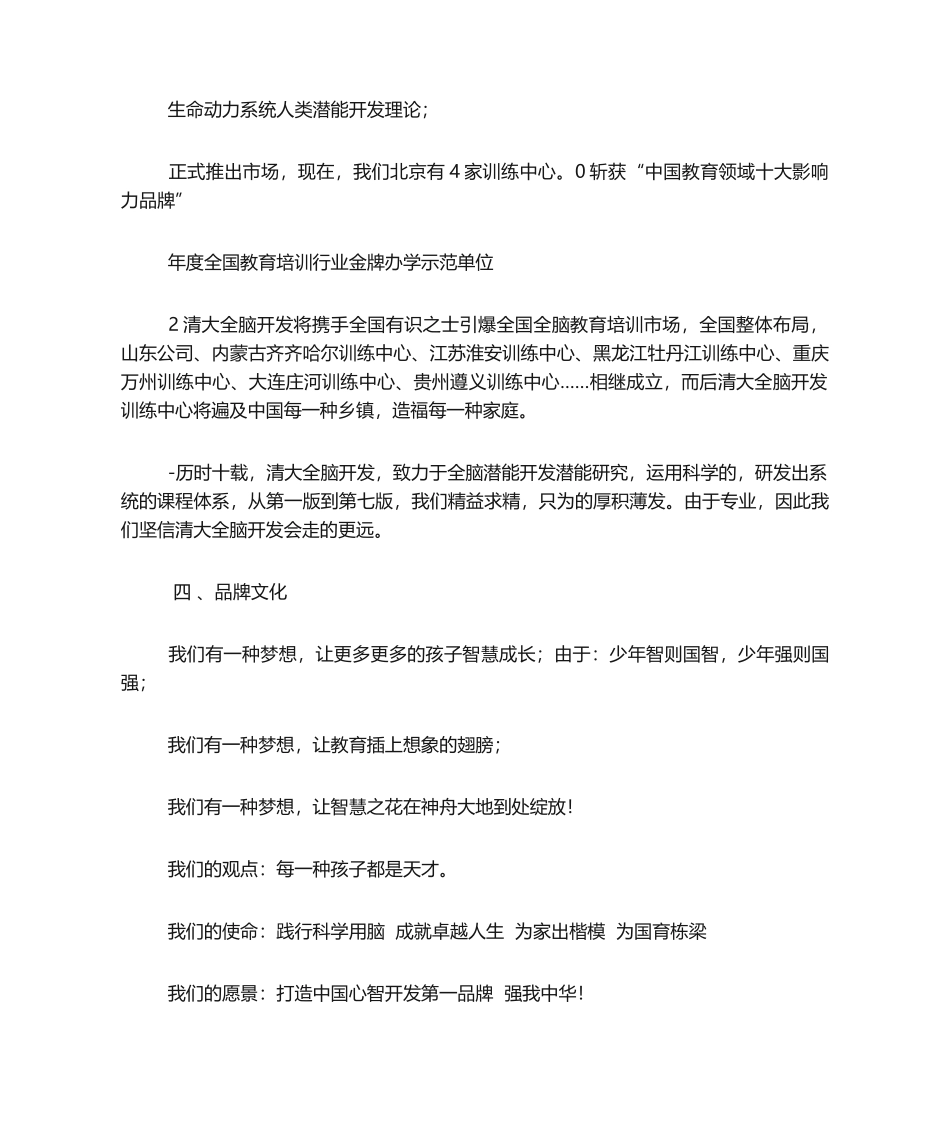 生命动力系统人类潜能开发理论；

正式推出市场，现在，我们北京有 4 家训练中心。0 斩获“中国教育领域十大影响力品牌”

年度全国教育培训行业金牌办学示范单位

2 清大全脑开发将携手全国有识之士引爆全国全脑教育培训市场，全国整体布局，山东公司、内蒙古齐齐哈尔训练中心、江苏淮安训练中心、黑龙江牡丹江训练中心、重庆万州训练中心、大连庄河训练中心、贵州遵义训练中心……相继成立，而后清大全脑开发训练中心将遍及中国每一种乡镇，造福每一种家庭。

-历时十载，清大全脑开发，致力于全脑潜能开发潜能研究，运用科学的，研发出系统的课程体系，从第一版到第七版，我们精益求精，只为的厚积薄发。由于专业，因此我们坚信清大全脑开发会走的更远。

四 、品牌文化

我们有一种梦想，让更多更多的孩子智慧成长；由于：少年智则国智，少年强则国强；

我们有一种梦想，让教育插上想象的翅膀；

我们有一种梦想，让智慧之花在神舟大地到处绽放！

我们的观点：每一种孩子都是天才。

我们的使命：践行科学用脑 成就卓越人生 为家出楷模 为国育栋梁

我们的愿景：打造中国心智开发第一品牌 强我中华！